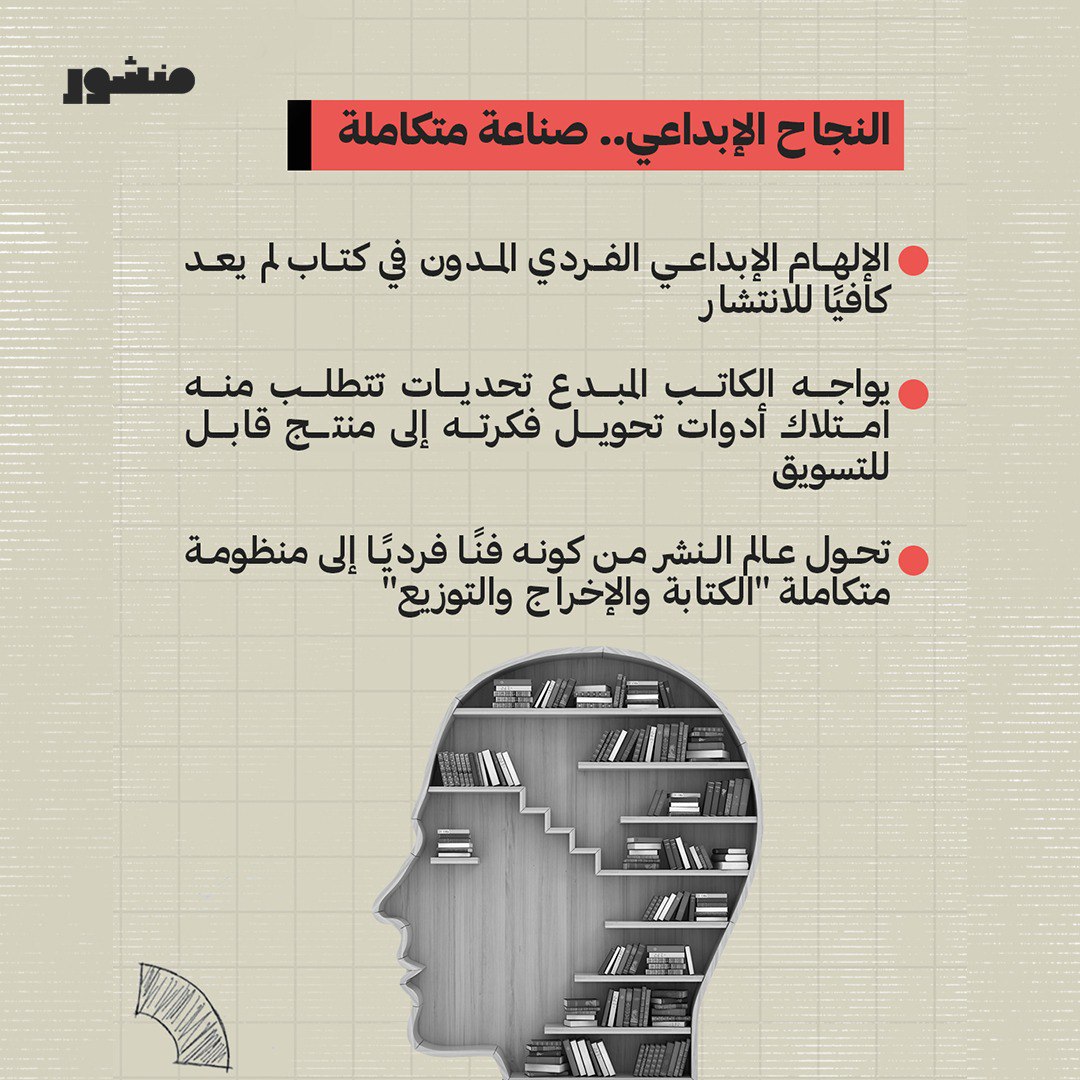 منشور

النجاح الإبداعي.. صناعة متكاملة

• الإلهام الإبداعي الفردي المدون في كتاب لم يعد كافيًا للانتشار

• يواجه الكاتب المبدع تحديات تتطلب منه امتلاك أدوات تحويل فكرته إلى منتج قابل للتسويق

• تحول عالم النشر من كونه فنًا فرديًا إلى منظومة متكاملة "الكتابة والإخراج والتوزيع"